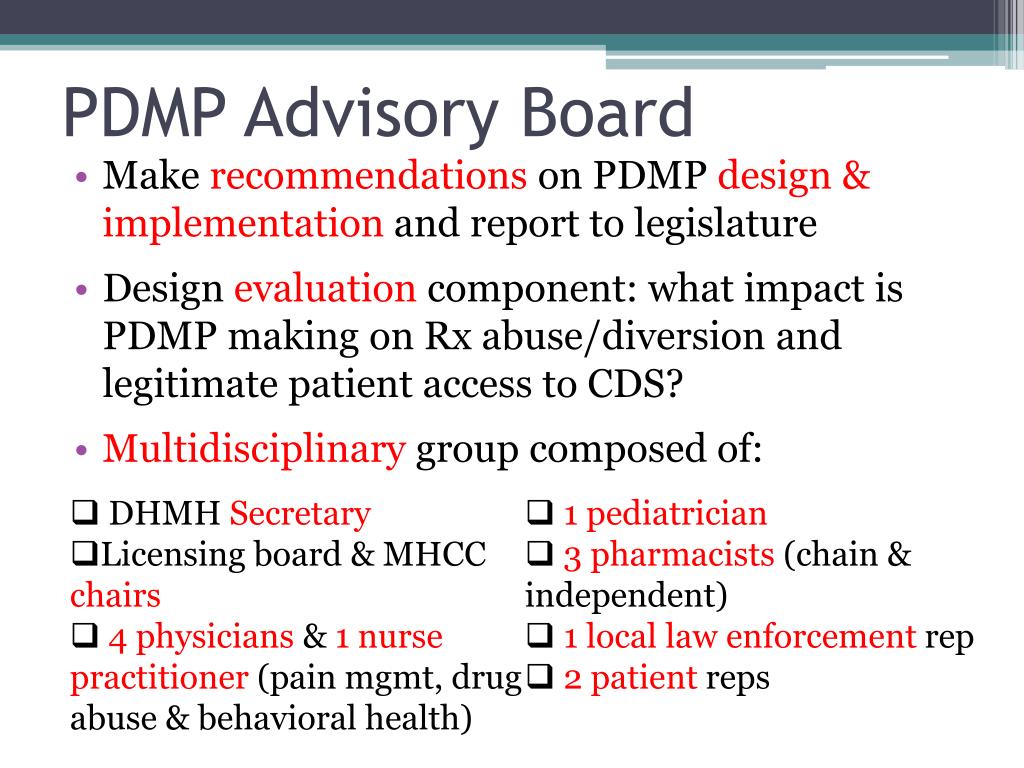 PDMP Advisory Board

• Make recommendations on PDMP design & implementation and report to legislature

• Design evaluation component: what impact is PDMP making on Rx abuse/diversion and legitimate patient access to CDS?

• Multidisciplinary group composed of:

❑ DHMH Secretary
❑Licensing board & MHCC chairs
❑ 4 physicians & 1 nurse practitioner (pain mgmt, drug abuse & behavioral health)

❑ 1 pediatrician
❑ 3 pharmacists (chain & independent)
❑ 1 local law enforcement rep
❑ 2 patient reps